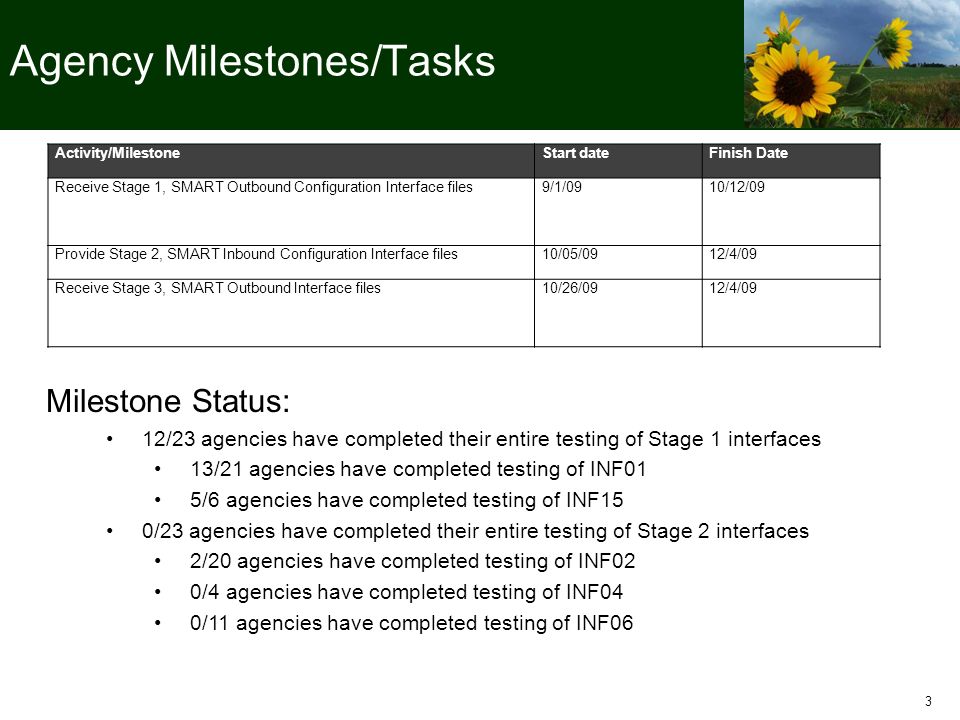 Agency Milestones/Tasks

| Activity/Milestone | Start date | Finish Date |
|---|---|---|
| Receive Stage 1, SMART Outbound Configuration Interface files | 9/1/09 | 10/12/09 |
| Provide Stage 2, SMART Inbound Configuration Interface files | 10/05/09 | 12/4/09 |
| Receive Stage 3, SMART Outbound Interface files | 10/26/09 | 12/4/09 |

Milestone Status:

• 12/23 agencies have completed their entire testing of Stage 1 interfaces
  • 13/21 agencies have completed testing of INF01
  • 5/6 agencies have completed testing of INF15
• 0/23 agencies have completed their entire testing of Stage 2 interfaces
  • 2/20 agencies have completed testing of INF02
  • 0/4 agencies have completed testing of INF04
  • 0/11 agencies have completed testing of INF06

3